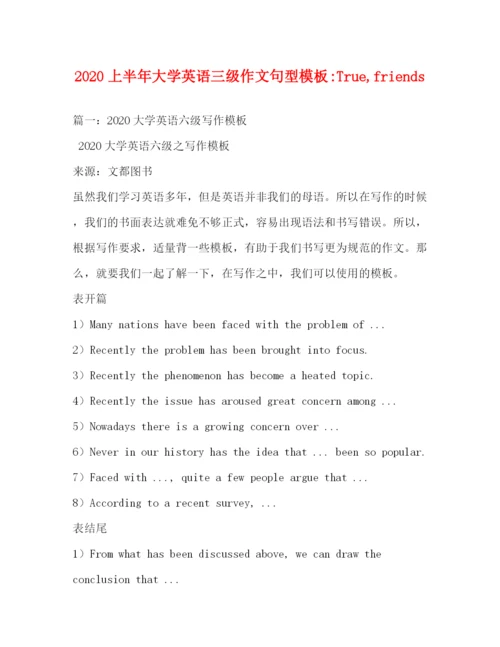 2020上半年大学英语三级作文句型模板:True,friends

篇一：2020大学英语六级写作模板

2020大学英语六级之写作模板

来源：文都图书

虽然我们学习英语多年，但是英语并非我们的母语。所以在写作的时候，我们的书面表达就难免不够正式，容易出现语法和书写错误。所以，根据写作要求，适量背一些模板，有助于我们书写更为规范的作文。那么，就要我们一起了解一下，在写作之中，我们可以使用的模板。

表开篇

1）Many nations have been faced with the problem of ...

2）Recently the problem has been brought into focus.

3）Recently the phenomenon has become a heated topic.

4）Recently the issue has aroused great concern among ...

5）Nowadays there is a growing concern over ...

6）Never in our history has the idea that ... been so popular.

7）Faced with ..., quite a few people argue that ...

8）According to a recent survey, ...

表结尾

1）From what has been discussed above, we can draw the conclusion that ...